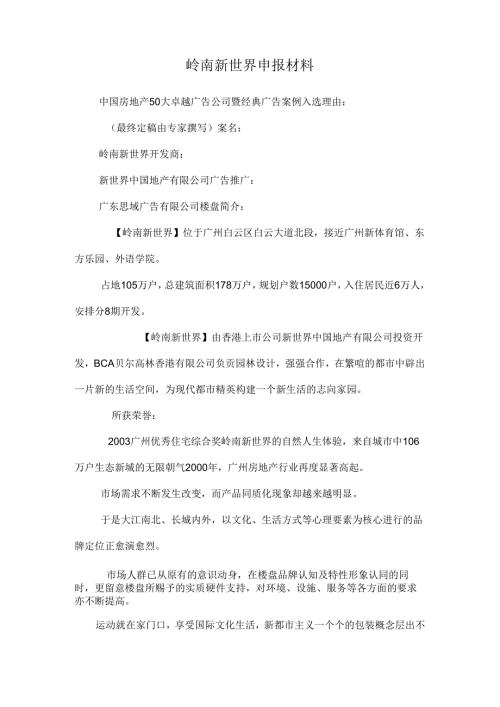 岭南新世界申报材料

中国房地产50大卓越广告公司暨经典广告案例入选理由：

（最终定稿由专家撰写）案名：

岭南新世界开发商：

新世界中国地产有限公司广告推广：

广东思域广告有限公司楼盘简介：

【岭南新世界】位于广州白云区白云大道北段，接近广州新体育馆、东方乐园、外语学院。

占地105万户，总建筑面积178万户，规划户数15000户，入住居民近6万人，安排分8期开发。

【岭南新世界】由香港上市公司新世界中国地产有限公司投资开发，BCA贝尔高林香港有限公司负责园林设计，强强合作，在繁喧的都市中辟出一片新的生活空间，为现代都市精英构建一个新生活的志向家园。

所获荣誉：

2003广州优秀住宅综合奖岭南新世界的自然人生体验，来自城市中106万户生态新城的无限朝气2000年，广州房地产行业再度显著高起。

市场需求不断发生改变，而产品同质化现象却越来越明显。

于是大江南北、长城内外，以文化、生活方式等心理要素为核心进行的品牌定位正愈演愈烈。

市场人群已从原有的意识动身，在楼盘品牌认知及特性形象认同的同时，更留意楼盘所赐予的实质硬件支持，对环境、设施、服务等各方面的要求亦不断提高。

运动就在家门口，享受国际文化生活，新都市主义一个个的包装概念层出不